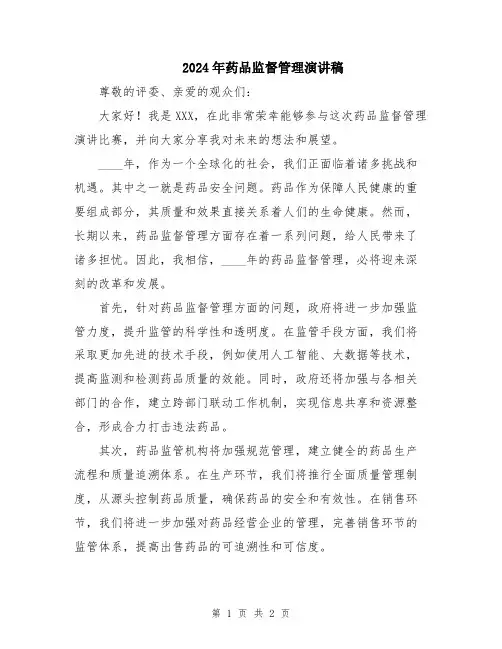 2024年药品监督管理演讲稿

尊敬的评委、亲爱的观众们：

大家好！我是XXX，在此非常荣幸能够参与这次药品监督管理演讲比赛，并向大家分享我对未来的想法和展望。

____年，作为一个全球化的社会，我们正面临着诸多挑战和机遇。其中之一就是药品安全问题。药品作为保障人民健康的重要组成部分，其质量和效果直接关系着人们的生命健康。然而，长期以来，药品监督管理方面存在着一系列问题，给人民带来了诸多担忧。因此，我相信，____年的药品监督管理，必将迎来深刻的改革和发展。

首先，针对药品监督管理方面的问题，政府将进一步加强监管力度，提升监管的科学性和透明度。在监管手段方面，我们将采取更加先进的技术手段，例如使用人工智能、大数据等技术，提高监测和检测药品质量的效能。同时，政府还将加强与各相关部门的合作，建立跨部门联动工作机制，实现信息共享和资源整合，形成合力打击违法药品。

其次，药品监管机构将加强规范管理，建立健全的药品生产流程和质量追溯体系。在生产环节，我们将推行全面质量管理制度，从源头控制药品质量，确保药品的安全和有效性。在销售环节，我们将进一步加强对药品经营企业的管理，完善销售环节的监管体系，提高出售药品的可追溯性和可信度。

第 1 页 共 2 页